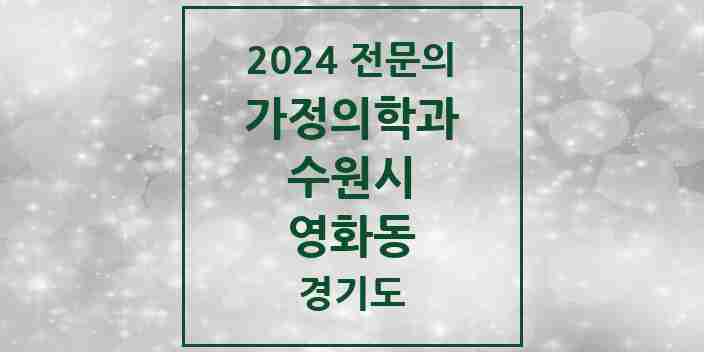 2024 전문의
가정의학과
수원시
영화동
경기도